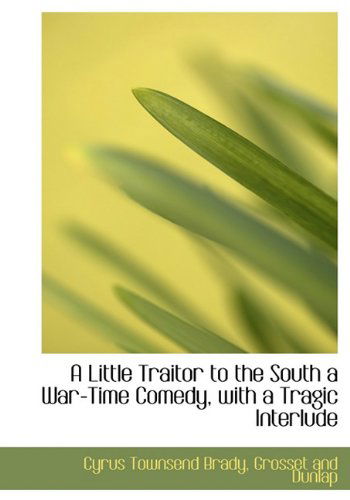 A Little Traitor to the South a War-Time Comedy, with a Tragic Interlude

Cyrus Townsend Brady, Grosset and Dunlap